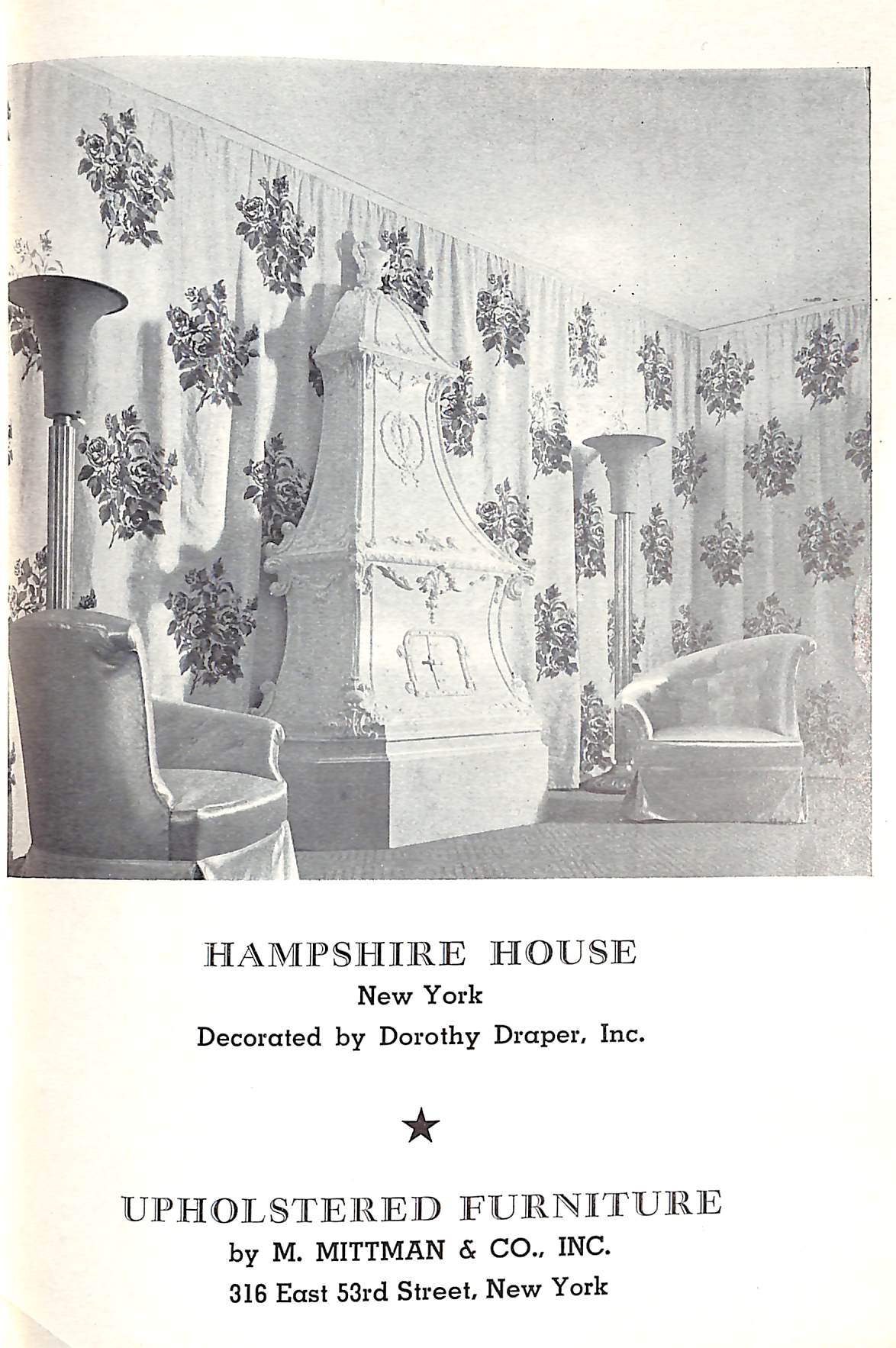 HAMPSHIRE HOUSE
New York
Decorated by Dorothy Draper, Inc.

★

UPHOLSTERED FURNITURE
by M. MITTMAN & CO., INC.
316 East 53rd Street, New York